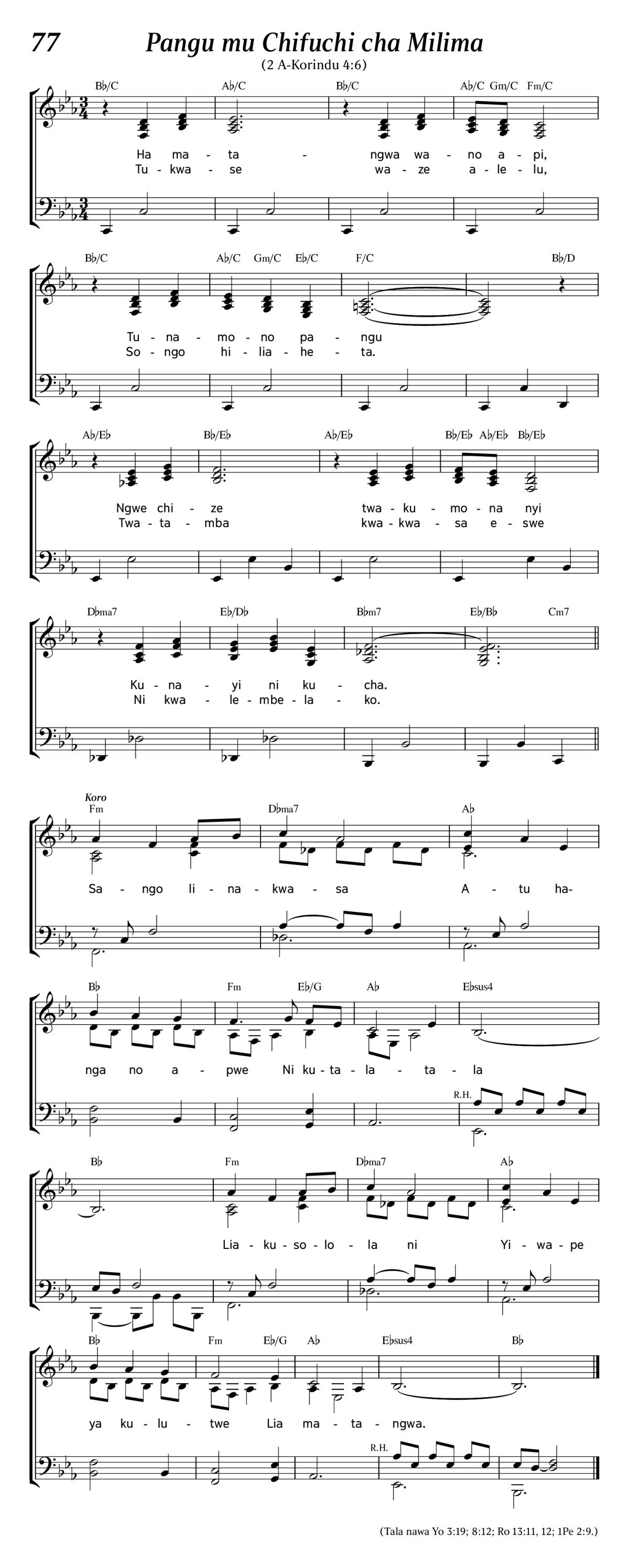 77

Pangu mu Chifuchi cha Milima

(2 A-Korindu 4:6)

B♭/C A♭/C B♭/C A♭/C Gm/C Fm/C

Ha ma - ta - ngwa wa - no a - pi,
Tu - kwa - se wa - ze a - le - lu,

B♭/C A♭/C Gm/C E♭/C F/C B♭/D

Tu - na - mo - no pa - ngu
So - ngo hi - lia - he - ta.

A♭/E♭ B♭/E♭ A♭/E♭ B♭/E♭ A♭/E♭ B♭/E♭

Ngwe chi - ze twa - ku - mo - na nyi
Twa - ta - mba kwa - kwa - sa e - swe

D♭ma7 E♭/D♭ B♭m7 E♭/B♭ Cm7

Ku - na - yi ni ku - cha.
Ni kwa - le - mbe - la - ko.

Koro

Fm D♭ma7 A♭

Sa - ngo li - na - kwa - sa A - tu ha-

B♭ Fm E♭/G A♭ E♭sus4

nga no a - pwe Ni ku - ta - la - ta - la

R.H.

B♭ Fm D♭ma7 A♭

Lia - ku - so - lo - la ni Yi - wa - pe

B♭ Fm E♭/G A♭ E♭sus4 B♭

ya ku - lu - twe Lia ma - ta - ngwa.

R.H.

(Tala nawa Yo 3:19; 8:12; Ro 13:11, 12; 1Pe 2:9.)